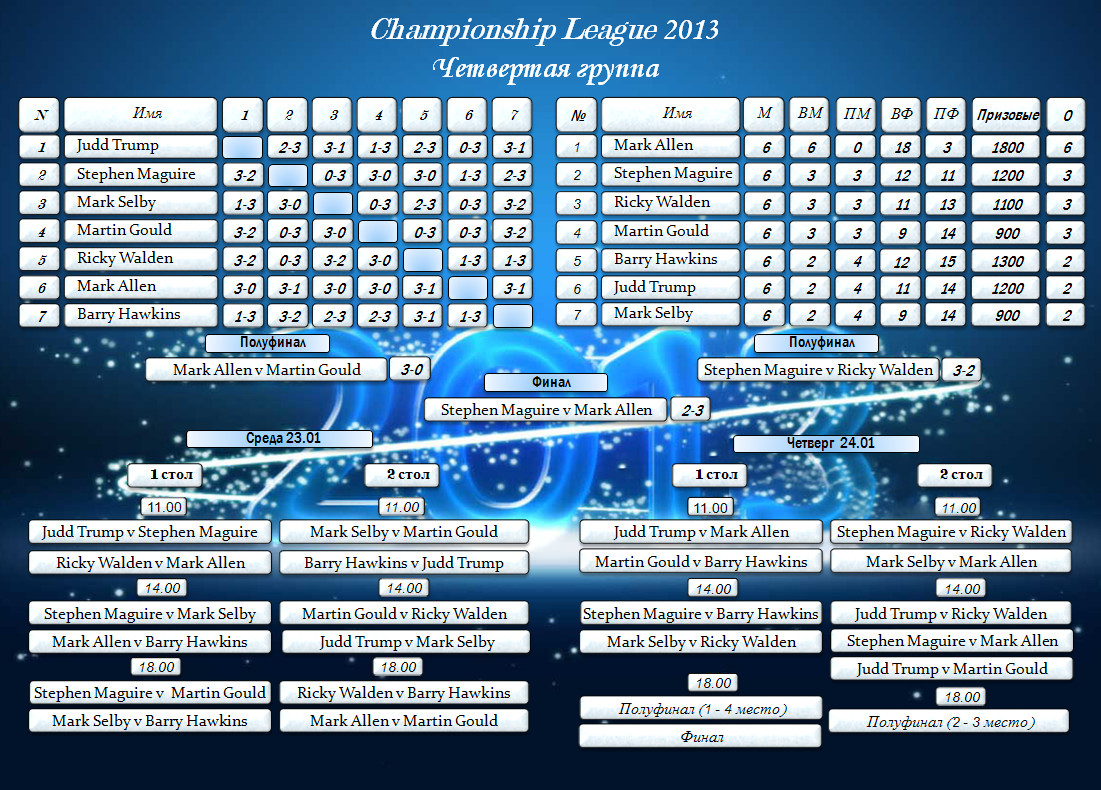 Championship League 2013
Четвертая группа

| N | Имя | 1 | 2 | 3 | 4 | 5 | 6 | 7 |
|---|---|---|---|---|---|---|---|---|
| 1 | Judd Trump |  | 2-3 | 3-1 | 1-3 | 2-3 | 0-3 | 3-1 |
| 2 | Stephen Maguire | 3-2 |  | 0-3 | 3-0 | 3-0 | 1-3 | 2-3 |
| 3 | Mark Selby | 1-3 | 3-0 |  | 0-3 | 2-3 | 0-3 | 3-2 |
| 4 | Martin Gould | 3-2 | 0-3 | 3-0 |  | 0-3 | 0-3 | 3-2 |
| 5 | Ricky Walden | 3-2 | 0-3 | 3-2 | 3-0 |  | 1-3 | 1-3 |
| 6 | Mark Allen | 3-0 | 3-1 | 3-0 | 3-0 | 3-1 |  | 3-1 |
| 7 | Barry Hawkins | 1-3 | 3-2 | 2-3 | 2-3 | 3-1 | 1-3 |  |

| № | Имя | М | ВМ | ПМ | ВФ | ПФ | Призовые | О |
|---|---|---|---|---|---|---|---|---|
| 1 | Mark Allen | 6 | 6 | 0 | 18 | 3 | 1800 | 6 |
| 2 | Stephen Maguire | 6 | 3 | 3 | 12 | 11 | 1200 | 3 |
| 3 | Ricky Walden | 6 | 3 | 3 | 11 | 13 | 1100 | 3 |
| 4 | Martin Gould | 6 | 3 | 3 | 9 | 14 | 900 | 3 |
| 5 | Barry Hawkins | 6 | 2 | 4 | 12 | 15 | 1300 | 2 |
| 6 | Judd Trump | 6 | 2 | 4 | 11 | 14 | 1200 | 2 |
| 7 | Mark Selby | 6 | 2 | 4 | 9 | 14 | 900 | 2 |

Полуфинал
Mark Allen v Martin Gould 3-0

Полуфинал
Stephen Maguire v Ricky Walden 3-2

Финал
Stephen Maguire v Mark Allen 2-3

Среда 23.01

1 стол
11.00
Judd Trump v Stephen Maguire
Ricky Walden v Mark Allen
14.00
Stephen Maguire v Mark Selby
Mark Allen v Barry Hawkins
18.00
Stephen Maguire v Martin Gould
Mark Selby v Barry Hawkins

2 стол
11.00
Mark Selby v Martin Gould
Barry Hawkins v Judd Trump
14.00
Martin Gould v Ricky Walden
Judd Trump v Mark Selby
18.00
Ricky Walden v Barry Hawkins
Mark Allen v Martin Gould

Четверг 24.01

1 стол
11.00
Judd Trump v Mark Allen
Martin Gould v Barry Hawkins
14.00
Stephen Maguire v Barry Hawkins
Mark Selby v Ricky Walden
18.00
Полуфинал (1 - 4 место)
Финал

2 стол
11.00
Stephen Maguire v Ricky Walden
Mark Selby v Mark Allen
14.00
Judd Trump v Ricky Walden
Stephen Maguire v Mark Allen
Judd Trump v Martin Gould
18.00
Полуфинал (2 - 3 место)